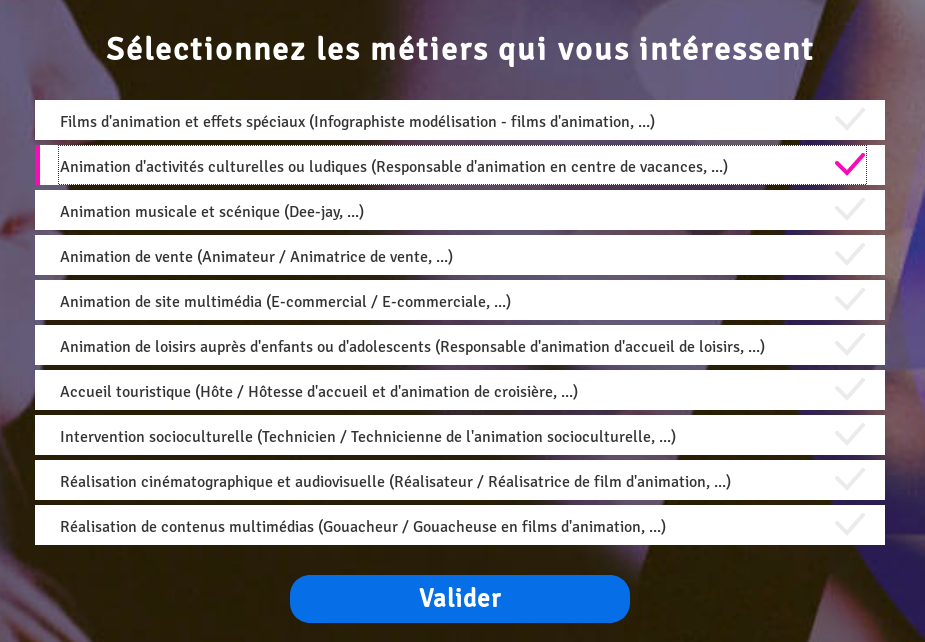 Sélectionnez les métiers qui vous intéressent

Films d'animation et effets spéciaux (Infographiste modélisation - films d'animation, ...)

Animation d'activités culturelles ou ludiques (Responsable d'animation en centre de vacances, ...)

Animation musicale et scénique (Dee-jay, ...)

Animation de vente (Animateur / Animatrice de vente, ...)

Animation de site multimédia (E-commercial / E-commerciale, ...)

Animation de loisirs auprès d'enfants ou d'adolescents (Responsable d'animation d'accueil de loisirs, ...)

Accueil touristique (Hôte / Hôtesse d'accueil et d'animation de croisière, ...)

Intervention socioculturelle (Technicien / Technicienne de l'animation socioculturelle, ...)

Réalisation cinématographique et audiovisuelle (Réalisateur / Réalisatrice de film d'animation, ...)

Réalisation de contenus multimédias (Gouacheur / Gouacheuse en films d'animation, ...)

Valider